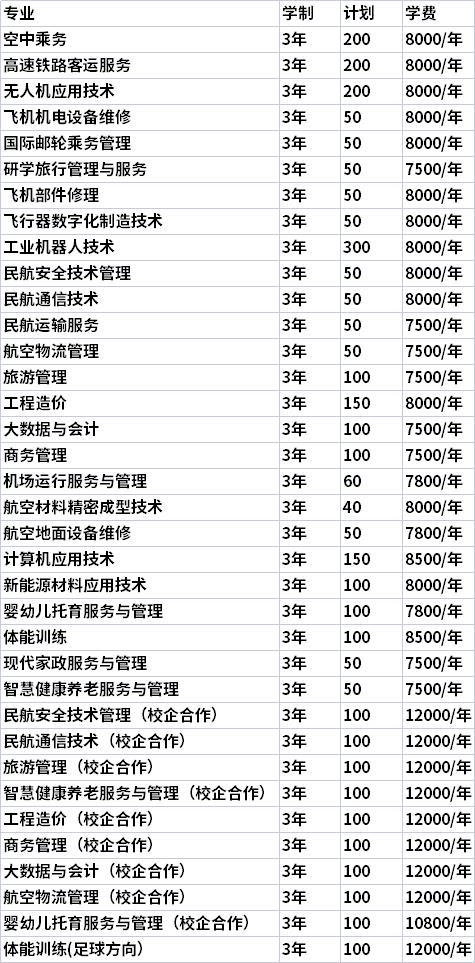 | 专业 | 学制 | 计划 | 学费 |
|---|---|---|---|
| 空中乘务 | 3年 | 200 | 8000/年 |
| 高速铁路客运服务 | 3年 | 200 | 8000/年 |
| 无人机应用技术 | 3年 | 200 | 8000/年 |
| 飞机机电设备维修 | 3年 | 50 | 8000/年 |
| 国际邮轮乘务管理 | 3年 | 50 | 8000/年 |
| 研学旅行管理与服务 | 3年 | 50 | 7500/年 |
| 飞机部件修理 | 3年 | 50 | 8000/年 |
| 飞行器数字化制造技术 | 3年 | 50 | 8000/年 |
| 工业机器人技术 | 3年 | 300 | 8000/年 |
| 民航安全技术管理 | 3年 | 50 | 8000/年 |
| 民航通信技术 | 3年 | 50 | 8000/年 |
| 民航运输服务 | 3年 | 50 | 7500/年 |
| 航空物流管理 | 3年 | 50 | 7500/年 |
| 旅游管理 | 3年 | 100 | 7500/年 |
| 工程造价 | 3年 | 150 | 8000/年 |
| 大数据与会计 | 3年 | 100 | 7500/年 |
| 商务管理 | 3年 | 100 | 7500/年 |
| 机场运行服务与管理 | 3年 | 60 | 7800/年 |
| 航空材料精密成型技术 | 3年 | 40 | 8000/年 |
| 航空地面设备维修 | 3年 | 50 | 7800/年 |
| 计算机应用技术 | 3年 | 150 | 8500/年 |
| 新能源材料应用技术 | 3年 | 100 | 8000/年 |
| 婴幼儿托育服务与管理 | 3年 | 100 | 7800/年 |
| 体能训练 | 3年 | 100 | 8500/年 |
| 现代家政服务与管理 | 3年 | 50 | 7500/年 |
| 智慧健康养老服务与管理 | 3年 | 50 | 7500/年 |
| 民航安全技术管理（校企合作） | 3年 | 100 | 12000/年 |
| 民航通信技术（校企合作） | 3年 | 100 | 12000/年 |
| 旅游管理（校企合作） | 3年 | 100 | 12000/年 |
| 智慧健康养老服务与管理（校企合作） | 3年 | 100 | 12000/年 |
| 工程造价（校企合作） | 3年 | 100 | 12000/年 |
| 商务管理（校企合作） | 3年 | 100 | 12000/年 |
| 大数据与会计（校企合作） | 3年 | 100 | 12000/年 |
| 航空物流管理（校企合作） | 3年 | 100 | 12000/年 |
| 婴幼儿托育服务与管理（校企合作） | 3年 | 100 | 10800/年 |
| 体能训练(足球方向) | 3年 | 100 | 12000/年 |